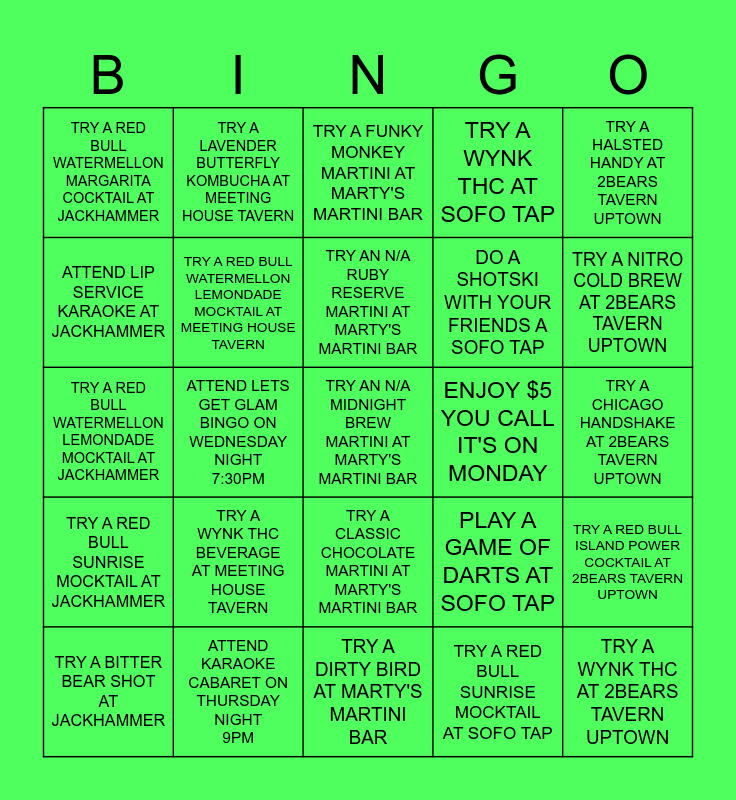 | B | I | N | G | O |
|---|---|---|---|---|
| TRY A RED BULL WATERMELLON MARGARITA COCKTAIL AT JACKHAMMER | TRY A LAVENDER BUTTERFLY KOMBUCHA AT MEETING HOUSE TAVERN | TRY A FUNKY MONKEY MARTINI AT MARTY'S MARTINI BAR | TRY A WYNK THC AT SOFO TAP | TRY A HALSTED HANDY AT 2BEARS TAVERN UPTOWN |
| ATTEND LIP SERVICE KARAOKE AT JACKHAMMER | TRY A RED BULL WATERMELLON LEMONDADE MOCKTAIL AT MEETING HOUSE TAVERN | TRY AN N/A RUBY RESERVE MARTINI AT MARTY'S MARTINI BAR | DO A SHOTSKI WITH YOUR FRIENDS A SOFO TAP | TRY A NITRO COLD BREW AT 2BEARS TAVERN UPTOWN |
| TRY A RED BULL WATERMELLON LEMONDADE MOCKTAIL AT JACKHAMMER | ATTEND LETS GET GLAM BINGO ON WEDNESDAY NIGHT 7:30PM | TRY AN N/A MIDNIGHT BREW MARTINI AT MARTY'S MARTINI BAR | ENJOY $5 YOU CALL IT'S ON MONDAY | TRY A CHICAGO HANDSHAKE AT 2BEARS TAVERN UPTOWN |
| TRY A RED BULL SUNRISE MOCKTAIL AT JACKHAMMER | TRY A WYNK THC BEVERAGE AT MEETING HOUSE TAVERN | TRY A CLASSIC CHOCOLATE MARTINI AT MARTY'S MARTINI BAR | PLAY A GAME OF DARTS AT SOFO TAP | TRY A RED BULL ISLAND POWER COCKTAIL AT 2BEARS TAVERN UPTOWN |
| TRY A BITTER BEAR SHOT AT JACKHAMMER | ATTEND KARAOKE CABARET ON THURSDAY NIGHT 9PM | TRY A DIRTY BIRD AT MARTY'S MARTINI BAR | TRY A RED BULL SUNRISE MOCKTAIL AT SOFO TAP | TRY A WYNK THC AT 2BEARS TAVERN UPTOWN |